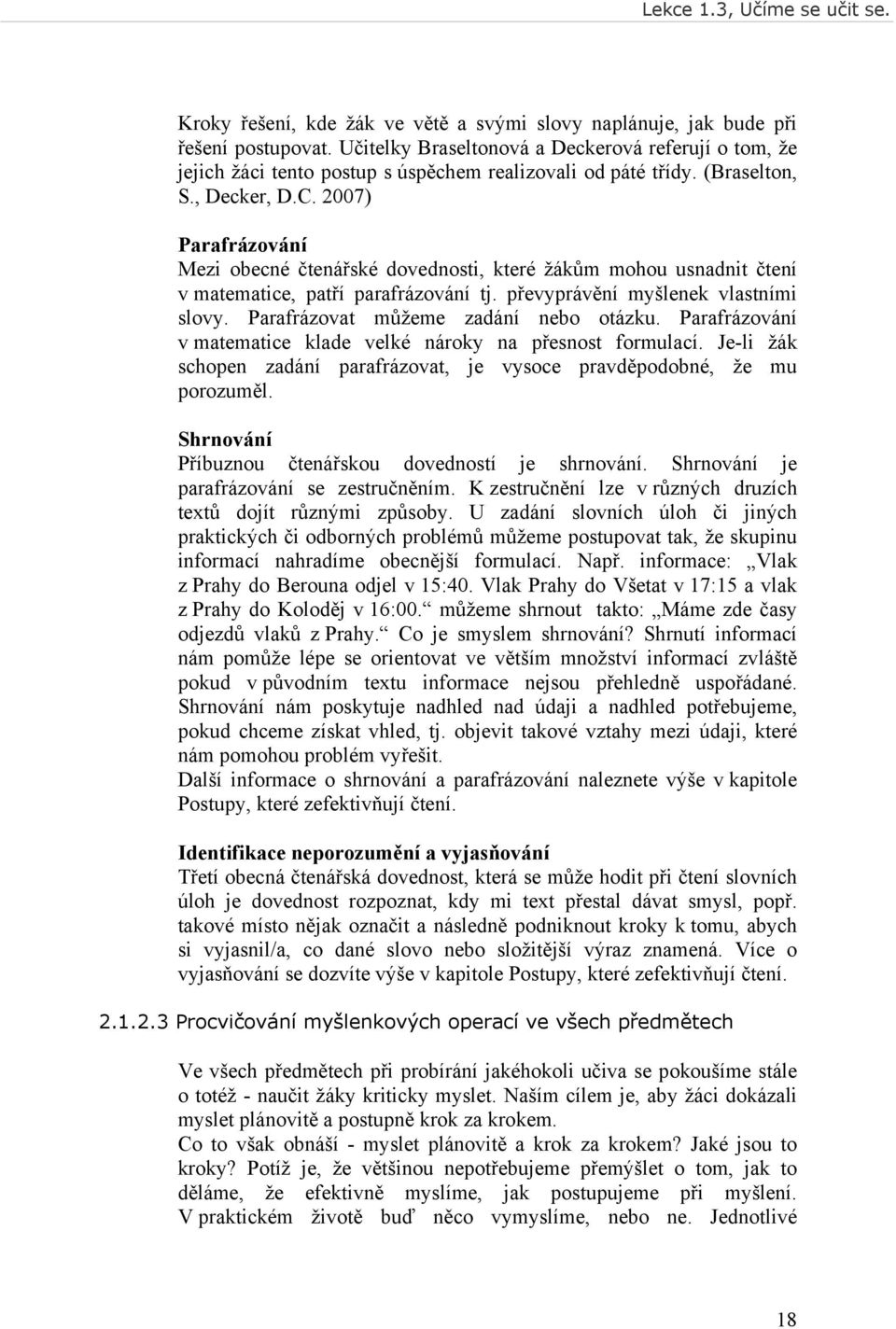 Lekce 1.3, Učíme se učit se.

Kroky řešení, kde žák ve větě a svými slovy naplánuje, jak bude při řešení postupovat. Učitelky Braseltonová a Deckerová referují o tom, že jejich žáci tento postup s úspěchem realizovali od páté třídy. (Braselton, S., Decker, D.C. 2007)

Parafrázování
Mezi obecné čtenářské dovednosti, které žákům mohou usnadnit čtení v matematice, patří parafrázování tj. převyprávění myšlenek vlastními slovy. Parafrázovat můžeme zadání nebo otázku. Parafrázování v matematice klade velké nároky na přesnost formulací. Je-li žák schopen zadání parafrázovat, je vysoce pravděpodobné, že mu porozuměl.

Shrnování
Příbuznou čtenářskou dovedností je shrnování. Shrnování je parafrázování se zestručněním. K zestručnění lze v různých druzích textů dojít různými způsoby. U zadání slovních úloh či jiných praktických či odborných problémů můžeme postupovat tak, že skupinu informací nahradíme obecnější formulací. Např. informace: „Vlak z Prahy do Berouna odjel v 15:40. Vlak Prahy do Všetat v 17:15 a vlak z Prahy do Koloděj v 16:00.“ můžeme shrnout takto: „Máme zde časy odjezdů vlaků z Prahy.“ Co je smyslem shrnování? Shrnutí informací nám pomůže lépe se orientovat ve větším množství informací zvláště pokud v původním textu informace nejsou přehledně uspořádané. Shrnování nám poskytuje nadhled nad údaji a nadhled potřebujeme, pokud chceme získat vhled, tj. objevit takové vztahy mezi údaji, které nám pomohou problém vyřešit.
Další informace o shrnování a parafrázování naleznete výše v kapitole Postupy, které zefektivňují čtení.

Identifikace neporozumění a vyjasňování
Třetí obecná čtenářská dovednost, která se může hodit při čtení slovních úloh je dovednost rozpoznat, kdy mi text přestal dávat smysl, popř. takové místo nějak označit a následně podniknout kroky k tomu, abych si vyjasnil/a, co dané slovo nebo složitější výraz znamená. Více o vyjasňování se dozvíte výše v kapitole Postupy, které zefektivňují čtení.

2.1.2.3 Procvičování myšlenkových operací ve všech předmětech

Ve všech předmětech při probírání jakéhokoli učiva se pokoušíme stále o totéž - naučit žáky kriticky myslet. Naším cílem je, aby žáci dokázali myslet plánovitě a postupně krok za krokem.
Co to však obnáší - myslet plánovitě a krok za krokem? Jaké jsou to kroky? Potíž je, že většinou nepotřebujeme přemýšlet o tom, jak to děláme, že efektivně myslíme, jak postupujeme při myšlení. V praktickém životě buď něco vymyslíme, nebo ne. Jednotlivé

18